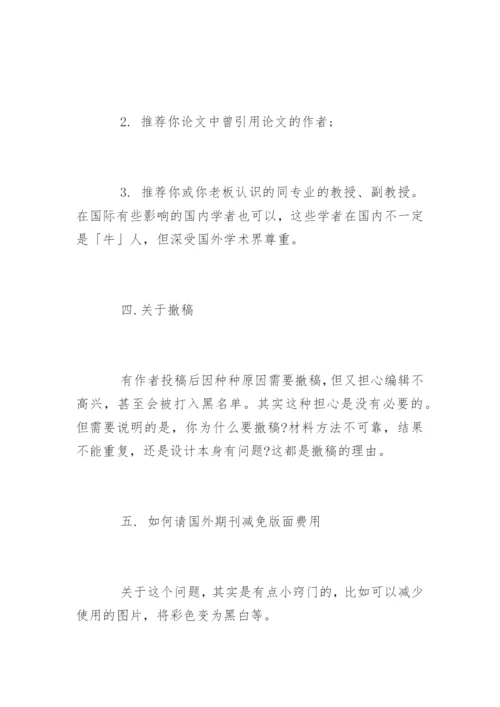 2. 推荐你论文中曾引用论文的作者；

3. 推荐你或你老板认识的同专业的教授、副教授。在国际有些影响的国内学者也可以，这些学者在国内不一定是「牛」人，但深受国外学术界尊重。

四.关于撤稿

有作者投稿后因种种原因需要撤稿，但又担心编辑不高兴，甚至会被打入黑名单。其实这种担心是没有必要的。但需要说明的是，你为什么要撤稿?材料方法不可靠，结果不能重复，还是设计本身有问题?这都是撤稿的理由。

五. 如何请国外期刊减免版面费用

关于这个问题，其实是有点小窍门的，比如可以减少使用的图片，将彩色变为黑白等。